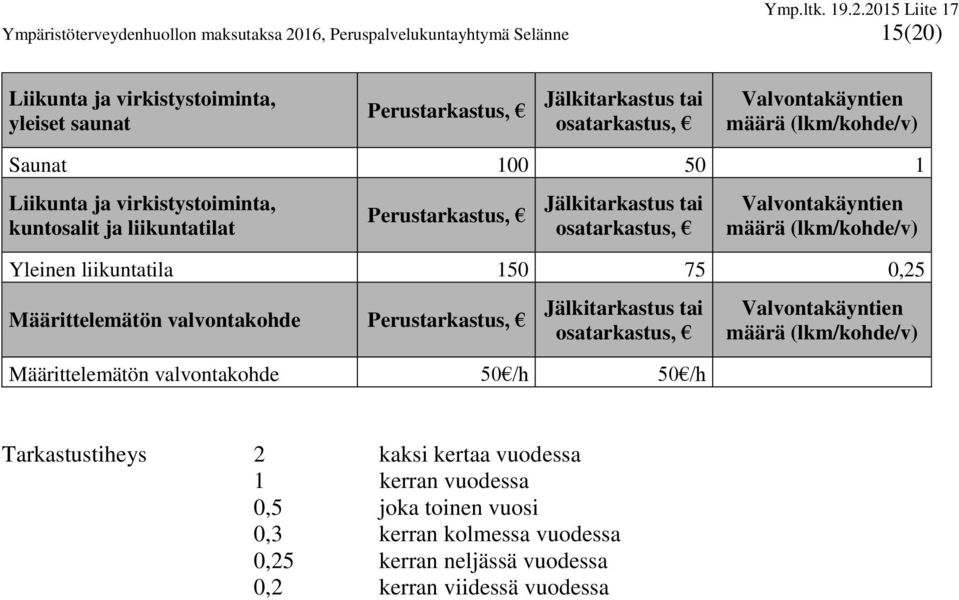 Ymp.ltk. 19.2.2015 Liite 17
Ympäristöterveydenhuollon maksutaksa 2016, Peruspalvelukuntayhtymä Selänne 15(20)

| Liikunta ja virkistystoiminta, yleiset saunat | Perustarkastus, € | Jälkitarkastus tai osatarkastus, € | Valvontakäyntien määrä (lkm/kohde/v) |
|---|---|---|---|
| Saunat | 100 | 50 | 1 |
| Liikunta ja virkistystoiminta, kuntosalit ja liikuntatilat | Perustarkastus, € | Jälkitarkastus tai osatarkastus, € | Valvontakäyntien määrä (lkm/kohde/v) |
| Yleinen liikuntatila | 150 | 75 | 0,25 |
| Määrittelemätön valvontakohde | Perustarkastus, € | Jälkitarkastus tai osatarkastus, € | Valvontakäyntien määrä (lkm/kohde/v) |
| Määrittelemätön valvontakohde | 50€/h | 50€/h | |

Tarkastustiheys 2 kaksi kertaa vuodessa
1 kerran vuodessa
0,5 joka toinen vuosi
0,3 kerran kolmessa vuodessa
0,25 kerran neljässä vuodessa
0,2 kerran viidessä vuodessa